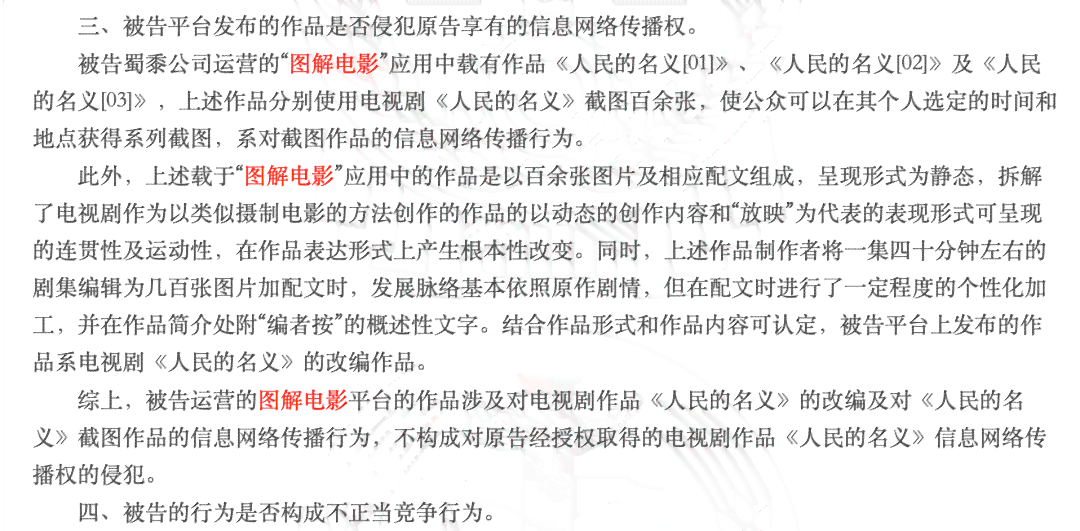 三、被告平台发布的作品是否侵犯原告享有的信息网络传播权。

被告蜀黍公司运营的“图解电影”应用中载有作品《人民的名义[01]》、《人民的名义[02]》及《人民的名义[03]》，上述作品分别使用电视剧《人民的名义》截图百余张，使公众可以在其个人选定的时间和地点获得系列截图，系对截图作品的信息网络传播行为。

此外，上述载于“图解电影”应用中的作品是以百余张图片及相应配文组成，呈现形式为静态，拆解了电视剧作为以类似摄制电影的方法创作的作品的以动态的创作内容和“放映”为代表的表现形式可呈现的连贯性及运动性，在作品表达形式上产生根本性改变。同时，上述作品制作者将一集四十分钟左右的剧集编辑为几百张图片加配文时，发展脉络基本依照原作剧情，但在配文时进行了一定程度的个性化加工，并在作品简介处附“编者按”的概述性文字。结合作品形式和作品内容可认定，被告平台上发布的作品系电视剧《人民的名义》的改编作品。

综上，被告运营的图解电影平台的作品涉及对电视剧作品《人民的名义》的改编及对《人民的名义》截图作品的信息网络传播行为，不构成对原告经授权取得的电视剧作品《人民的名义》信息网络传播权的侵犯。

四、被告的行为是否构成不正当竞争行为。